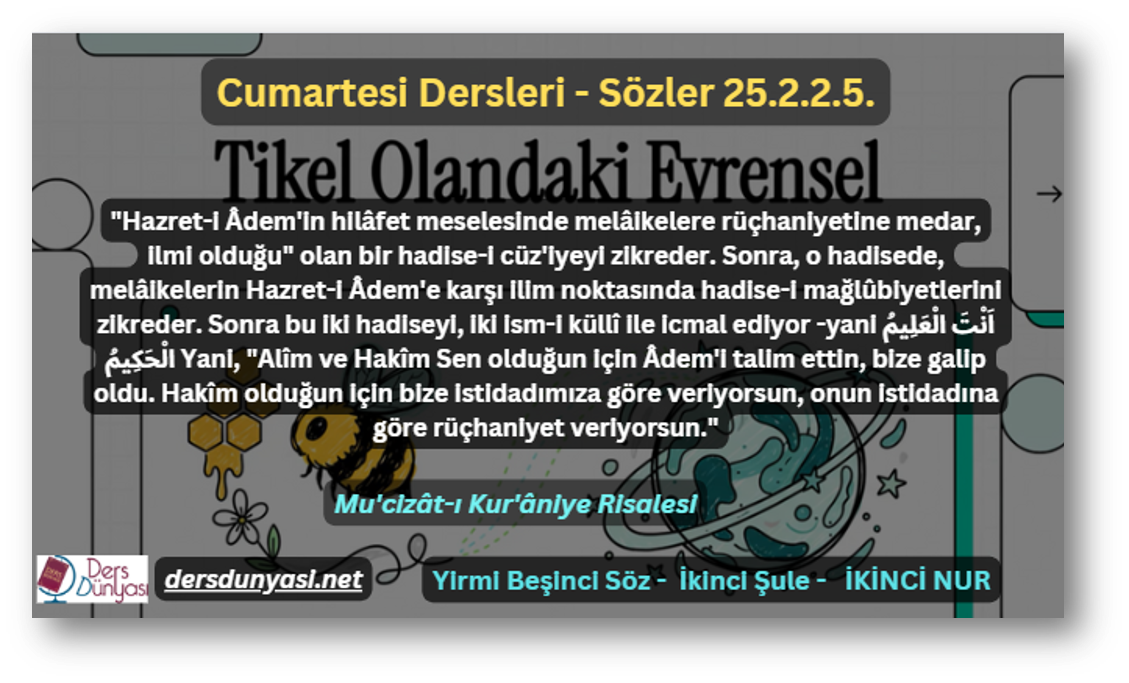 Cumartesi Dersleri - Sözler 25.2.2.5.

Tikel Olandaki Evrensel

"Hazret-i Âdem'in hilâfet meselesinde melâikelere rüçhaniyetine medar, ilmi olduğu" olan bir hadise-i cüz'iyeyi zikreder. Sonra, o hadisede, melâikelerin Hazret-i Âdem'e karşı ilim noktasında hadise-i mağlûbiyetlerini zikreder. Sonra bu iki hadiseyi, iki ism-i küllî ile icmal ediyor -yani اَنْتَ الْعَلِيمُ الْحَكِيمُ Yani, "Alîm ve Hakîm Sen olduğun için Âdem'i talim ettin, bize galip oldu. Hakîm olduğun için bize istidadımıza göre veriyorsun, onun istidadına göre rüçhaniyet veriyorsun."

Mu'cizât-ı Kur'âniye Risalesi

Ders Dünyası

dersdunyasi.net

Yirmi Beşinci Söz - İkinci Şule - İKİNCİ NUR